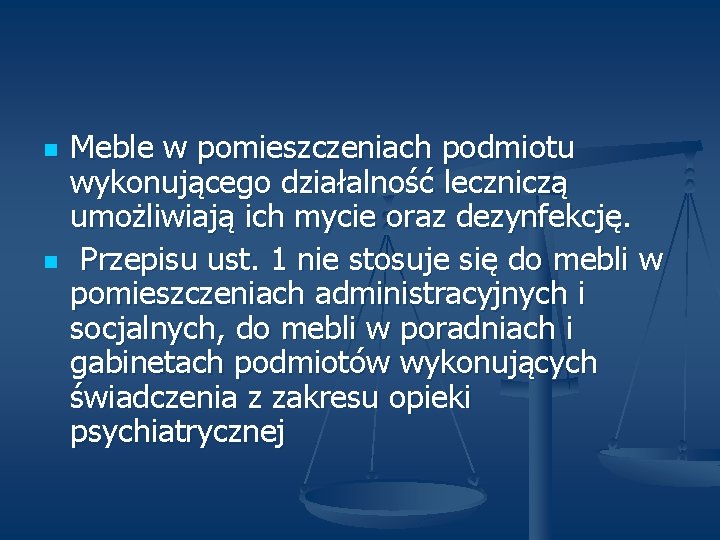 Meble w pomieszczeniach podmiotu wykonującego działalność leczniczą umożliwiają ich mycie oraz dezynfekcję.

Przepisu ust. 1 nie stosuje się do mebli w pomieszczeniach administracyjnych i socjalnych, do mebli w poradniach i gabinetach podmiotów wykonujących świadczenia z zakresu opieki psychiatrycznej